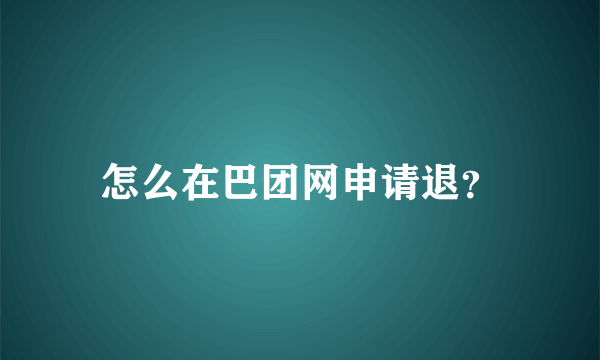 怎么在巴团网申请退?